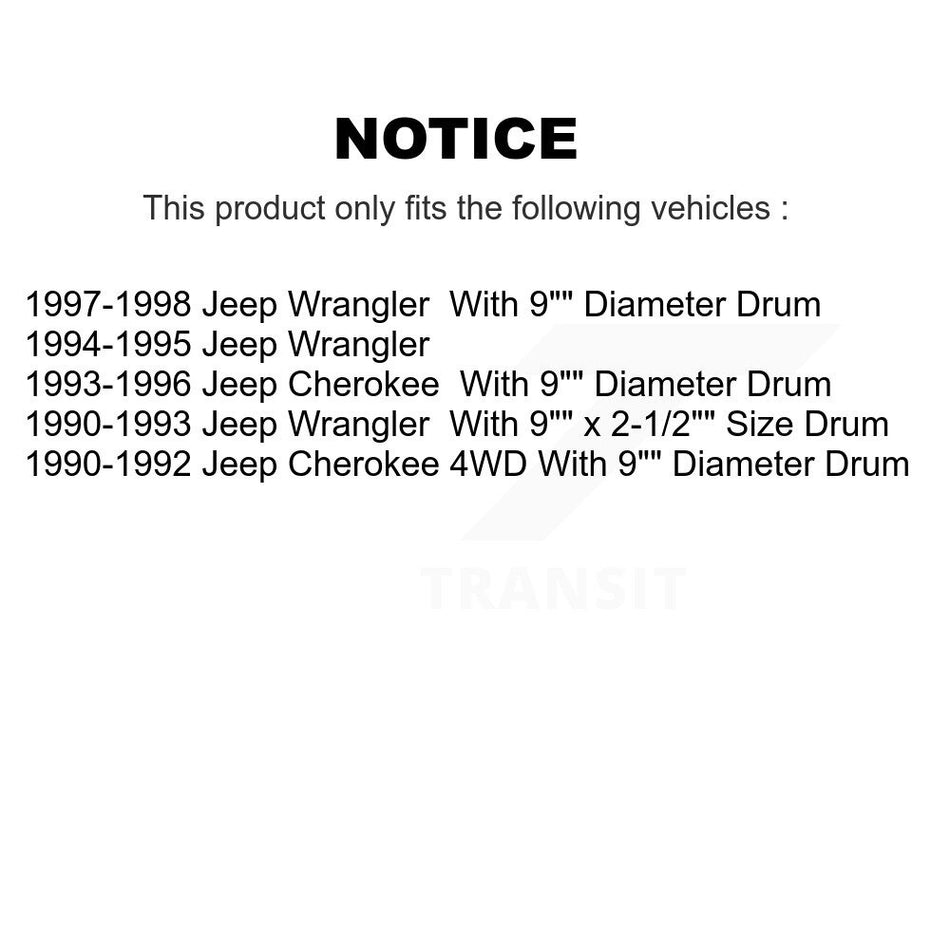 NOTICE

This product only fits the following vehicles :

1997-1998 Jeep Wrangler With 9"" Diameter Drum
1994-1995 Jeep Wrangler
1993-1996 Jeep Cherokee With 9"" Diameter Drum
1990-1993 Jeep Wrangler With 9"" x 2-1/2"" Size Drum
1990-1992 Jeep Cherokee 4WD With 9"" Diameter Drum

TRANSIT